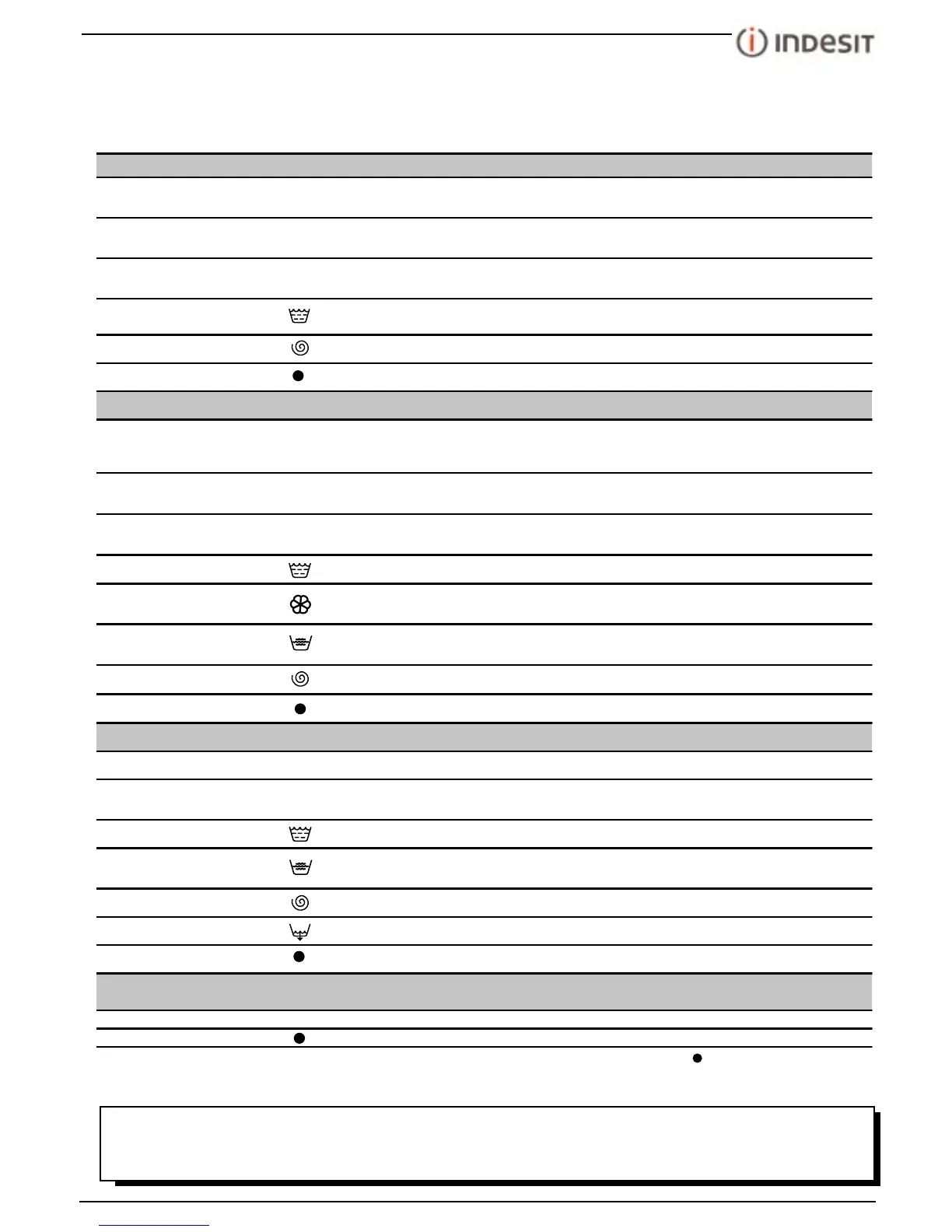 INDESIT